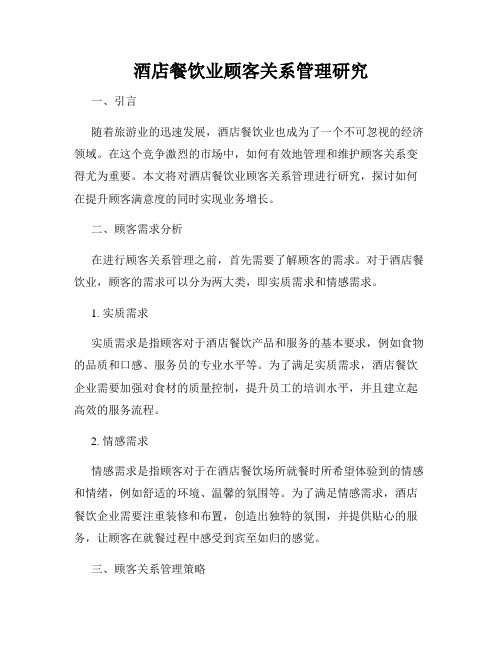 酒店餐饮业顾客关系管理研究

一、引言

随着旅游业的迅速发展，酒店餐饮业也成为了一个不可忽视的经济领域。在这个竞争激烈的市场中，如何有效地管理和维护顾客关系变得尤为重要。本文将对酒店餐饮业顾客关系管理进行研究，探讨如何在提升顾客满意度的同时实现业务增长。

二、顾客需求分析

在进行顾客关系管理之前，首先需要了解顾客的需求。对于酒店餐饮业，顾客的需求可以分为两大类，即实质需求和情感需求。

1. 实质需求

实质需求是指顾客对于酒店餐饮产品和服务的基本要求，例如食物的品质和口感、服务员的专业水平等。为了满足实质需求，酒店餐饮企业需要加强对食材的质量控制，提升员工的培训水平，并且建立起高效的服务流程。

2. 情感需求

情感需求是指顾客对于在酒店餐饮场所就餐时所希望体验到的情感和情绪，例如舒适的环境、温馨的氛围等。为了满足情感需求，酒店餐饮企业需要注重装修和布置，创造出独特的氛围，并提供贴心的服务，让顾客在就餐过程中感受到宾至如归的感觉。

三、顾客关系管理策略